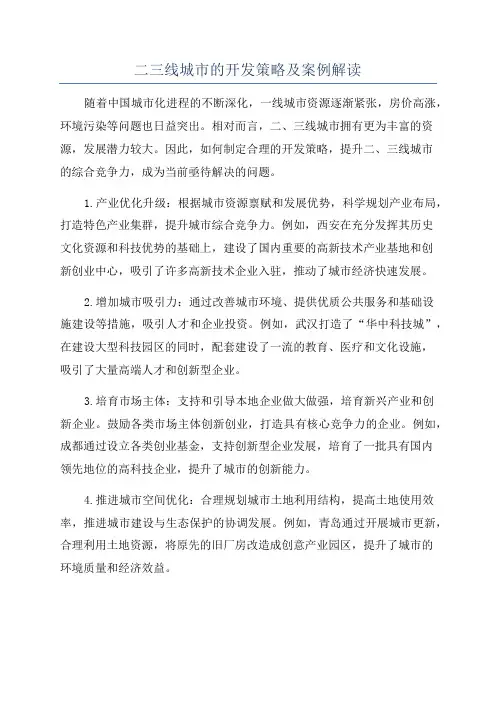 二三线城市的开发策略及案例解读

随着中国城市化进程的不断深化，一线城市资源逐渐紧张，房价高涨，环境污染等问题也日益突出。相对而言，二、三线城市拥有更为丰富的资源，发展潜力较大。因此，如何制定合理的开发策略，提升二、三线城市的综合竞争力，成为当前亟待解决的问题。

1.产业优化升级：根据城市资源禀赋和发展优势，科学规划产业布局，打造特色产业集群，提升城市综合竞争力。例如，西安在充分发挥其历史文化资源和科技优势的基础上，建设了国内重要的高新技术产业基地和创新创业中心，吸引了许多高新技术企业入驻，推动了城市经济快速发展。

2.增加城市吸引力：通过改善城市环境、提供优质公共服务和基础设施建设等措施，吸引人才和企业投资。例如，武汉打造了“华中科技城”，在建设大型科技园区的同时，配套建设了一流的教育、医疗和文化设施，吸引了大量高端人才和创新型企业。

3.培育市场主体：支持和引导本地企业做大做强，培育新兴产业和创新企业。鼓励各类市场主体创新创业，打造具有核心竞争力的企业。例如，成都通过设立各类创业基金，支持创新型企业发展，培育了一批具有国内领先地位的高科技企业，提升了城市的创新能力。

4.推进城市空间优化：合理规划城市土地利用结构，提高土地使用效率，推进城市建设与生态保护的协调发展。例如，青岛通过开展城市更新，合理利用土地资源，将原先的旧厂房改造成创意产业园区，提升了城市的环境质量和经济效益。